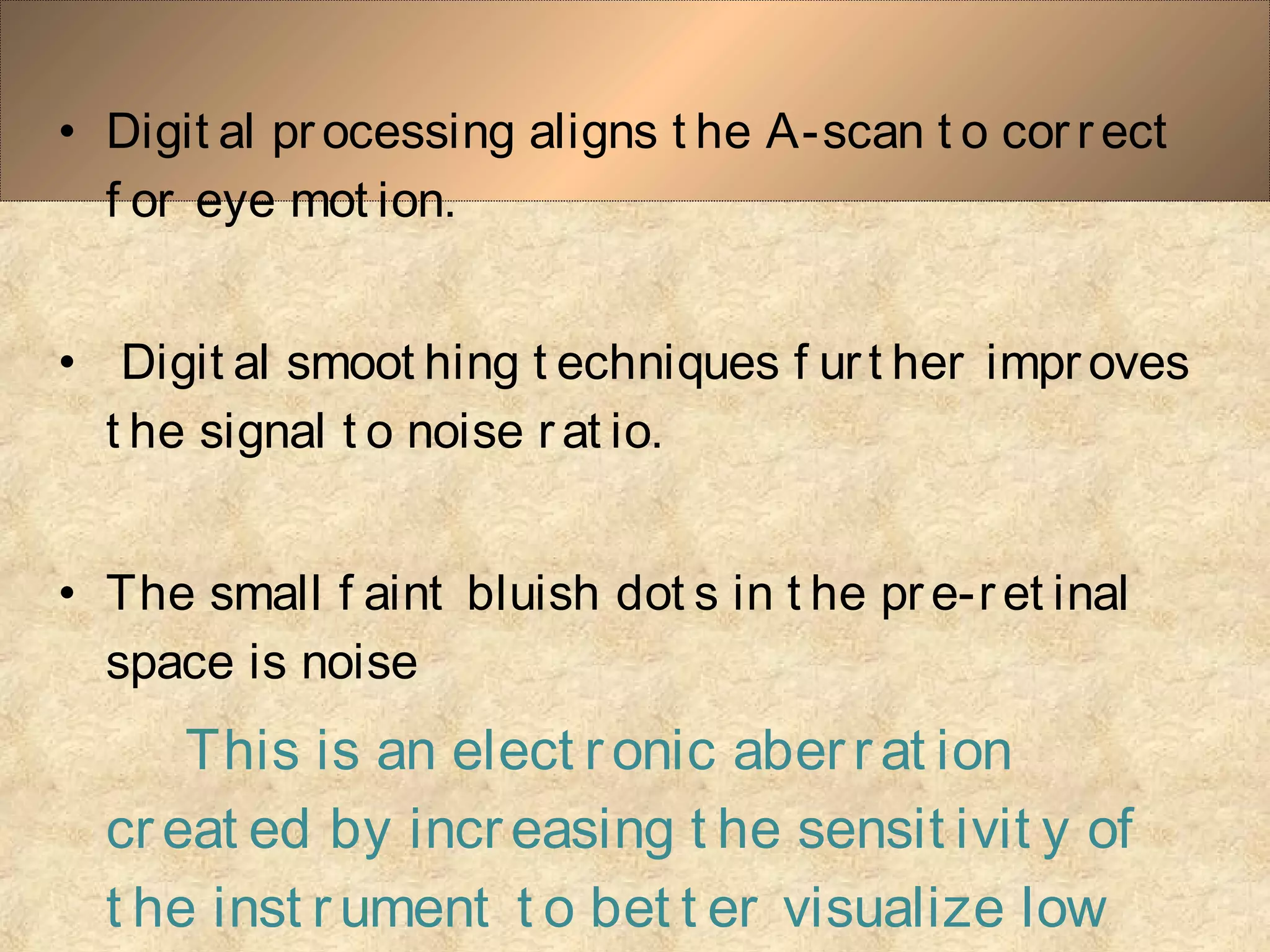 • Digital processing aligns the A-scan to correct for eye motion.

• Digital smoothing techniques further improves the signal to noise ratio.

• The small faint bluish dots in the pre-retinal space is noise

This is an electronic aberration created by increasing the sensitivity of the instrument to better visualize low